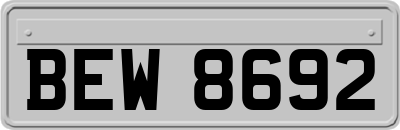 BEW 8692